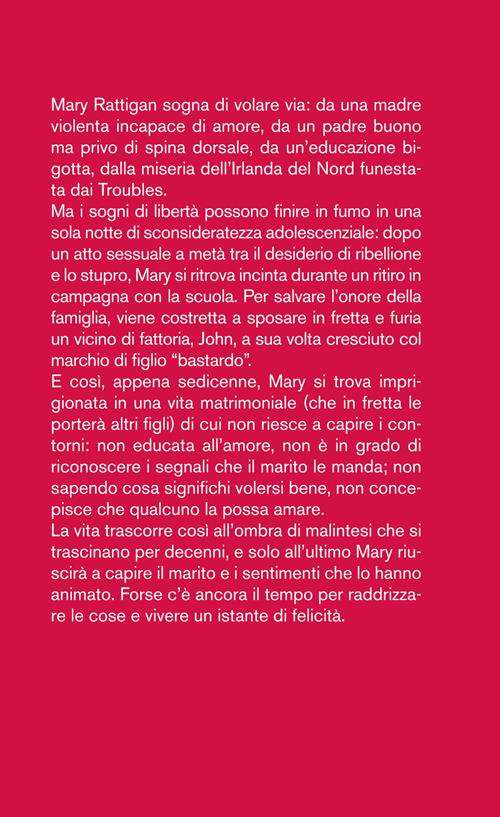 Mary Rattigan sogna di volare via: da una madre violenta incapace di amore, da un padre buono ma privo di spina dorsale, da un'educazione bigotta, dalla miseria dell'Irlanda del Nord funestata dai Troubles.
Ma i sogni di libertà possono finire in fumo in una sola notte di sconsideratezza adolescenziale: dopo un atto sessuale a metà tra il desiderio di ribellione e lo stupro, Mary si ritrova incinta durante un ritiro in campagna con la scuola. Per salvare l'onore della famiglia, viene costretta a sposare in fretta e furia un vicino di fattoria, John, a sua volta cresciuto col marchio di figlio "bastardo".
E così, appena sedicenne, Mary si trova imprigionata in una vita matrimoniale (che in fretta le porterà altri figli) di cui non riesce a capire i contorni: non educata all'amore, non è in grado di riconoscere i segnali che il marito le manda; non sapendo cosa significhi volersi bene, non concepisce che qualcuno la possa amare.
La vita trascorre così all'ombra di malintesi che si trascinano per decenni, e solo all'ultimo Mary riuscirà a capire il marito e i sentimenti che lo hanno animato. Forse c'è ancora il tempo per raddrizzare le cose e vivere un istante di felicità.